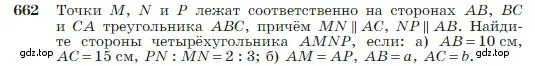 662 Точки $M$, $N$ и $P$ лежат соответственно на сторонах $AB$, $BC$ и $CA$ треугольника $ABC$, причём $MN \parallel AC$, $NP \parallel AB$. Найдите стороны четырёхугольника $AMNP$, если: а) $AB = 10$ см, $AC = 15$ см, $PN : MN = 2 : 3$; б) $AM = AP$, $AB = a$, $AC = b$.

gdz.top gdz.top